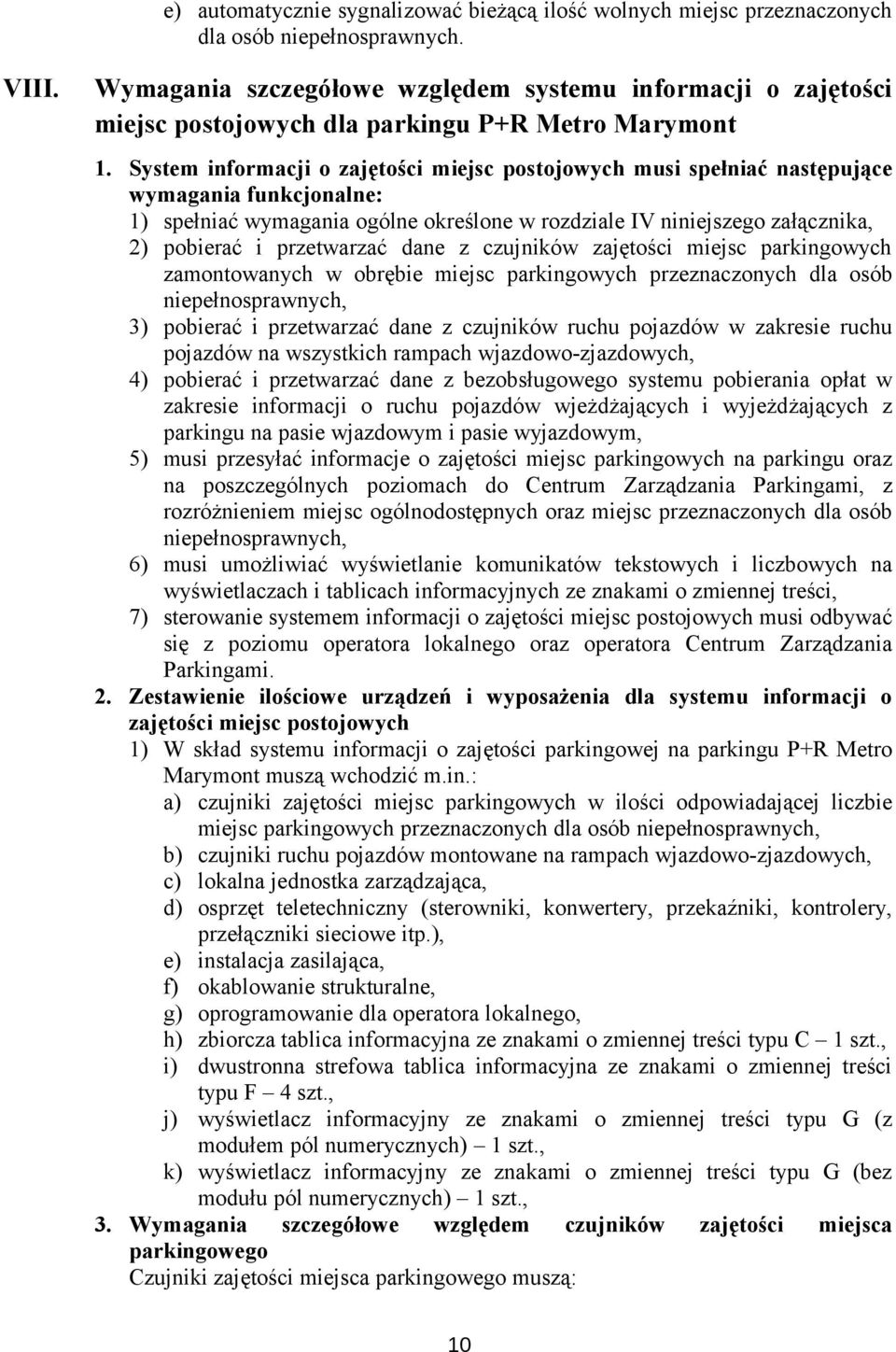 e) automatycznie sygnalizować bieżącą ilość wolnych miejsc przeznaczonych dla osób niepełnosprawnych.

VIII. Wymagania szczegółowe względem systemu informacji o zajętości miejsc postojowych dla parkingu P+R Metro Marymont

1. System informacji o zajętości miejsc postojowych musi spełniać następujące wymagania funkcjonalne:
1) spełniać wymagania ogólne określone w rozdziale IV niniejszego załącznika,
2) pobierać i przetwarzać dane z czujników zajętości miejsc parkingowych zamontowanych w obrębie miejsc parkingowych przeznaczonych dla osób niepełnosprawnych,
3) pobierać i przetwarzać dane z czujników ruchu pojazdów w zakresie ruchu pojazdów na wszystkich rampach wjazdowo-zjazdowych,
4) pobierać i przetwarzać dane z bezobsługowego systemu pobierania opłat w zakresie informacji o ruchu pojazdów wjeżdżających i wyjeżdżających z parkingu na pasie wjazdowym i pasie wyjazdowym,
5) musi przesyłać informacje o zajętości miejsc parkingowych na parkingu oraz na poszczególnych poziomach do Centrum Zarządzania Parkingami, z rozróżnieniem miejsc ogólnodostępnych oraz miejsc przeznaczonych dla osób niepełnosprawnych,
6) musi umożliwiać wyświetlanie komunikatów tekstowych i liczbowych na wyświetlaczach i tablicach informacyjnych ze znakami o zmiennej treści,
7) sterowanie systemem informacji o zajętości miejsc postojowych musi odbywać się z poziomu operatora lokalnego oraz operatora Centrum Zarządzania Parkingami.
2. Zestawienie ilościowe urządzeń i wyposażenia dla systemu informacji o zajętości miejsc postojowych
1) W skład systemu informacji o zajętości parkingowej na parkingu P+R Metro Marymont muszą wchodzić m.in.:
a) czujniki zajętości miejsc parkingowych w ilości odpowiadającej liczbie miejsc parkingowych przeznaczonych dla osób niepełnosprawnych,
b) czujniki ruchu pojazdów montowane na rampach wjazdowo-zjazdowych,
c) lokalna jednostka zarządzająca,
d) osprzęt teletechniczny (sterowniki, konwertery, przekaźniki, kontrolery, przełączniki sieciowe itp.),
e) instalacja zasilająca,
f) okablowanie strukturalne,
g) oprogramowanie dla operatora lokalnego,
h) zbiorcza tablica informacyjna ze znakami o zmiennej treści typu C – 1 szt.,
i) dwustronna strefowa tablica informacyjna ze znakami o zmiennej treści typu F – 4 szt.,
j) wyświetlacz informacyjny ze znakami o zmiennej treści typu G (z modułem pól numerycznych) – 1 szt.,
k) wyświetlacz informacyjny ze znakami o zmiennej treści typu G (bez modułu pól numerycznych) – 1 szt.,
3. Wymagania szczegółowe względem czujników zajętości miejsca parkingowego
Czujniki zajętości miejsca parkingowego muszą:

10